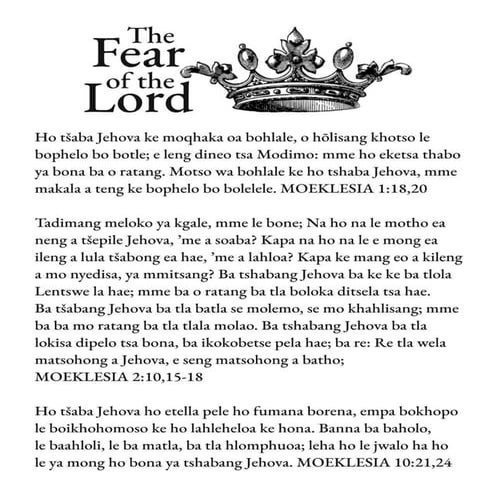 The Fear of the Lord

Ho tšaba Jehova ke moqhaka oa bohlale, o hōlisang khotso le bophelo bo botle; e leng dineo tsa Modimo: mme ho eketsa thabo ya bona ba o ratang. Motso wa bohlale ke ho tshaba Jehova, mme makala a teng ke bophelo bo bolelele. MOEKLESIA 1:18,20

Tadimang meloko ya kgale, mme le bone; Na ho na le motho ea neng a tšepile Jehova, 'me a soaba? Kapa na ho na le e mong ea ileng a lula tšabong ea hae, 'me a lahloa? Kapa ke mang eo a kileng a mo nyedisa, ya mmitsang? Ba tshabang Jehova ba ke ke ba tlola Lentswe la hae; mme ba o ratang ba tla boloka ditsela tsa hae. Ba tšabang Jehova ba tla batla se molemo, se mo khahlisang; mme ba ba mo ratang ba tla tlala molao. Ba tshabang Jehova ba tla lokisa dipelo tsa bona, ba ikokobetse pela hae; ba re: Re tla wela matsohong a Jehova, e seng matsohong a batho; MOEKLESIA 2:10,15-18

Ho tšaba Jehova ho etella pele ho fumana borena, empa bokhopo le boikhohomoso ke ho lahleheloa ke hona. Banna ba baholo, le baahloli, le ba matla, ba tla hlomphuoa; leha ho le jwalo ha ho le ya mong ho bona ya tshabang Jehova. MOEKLESIA 10:21,24